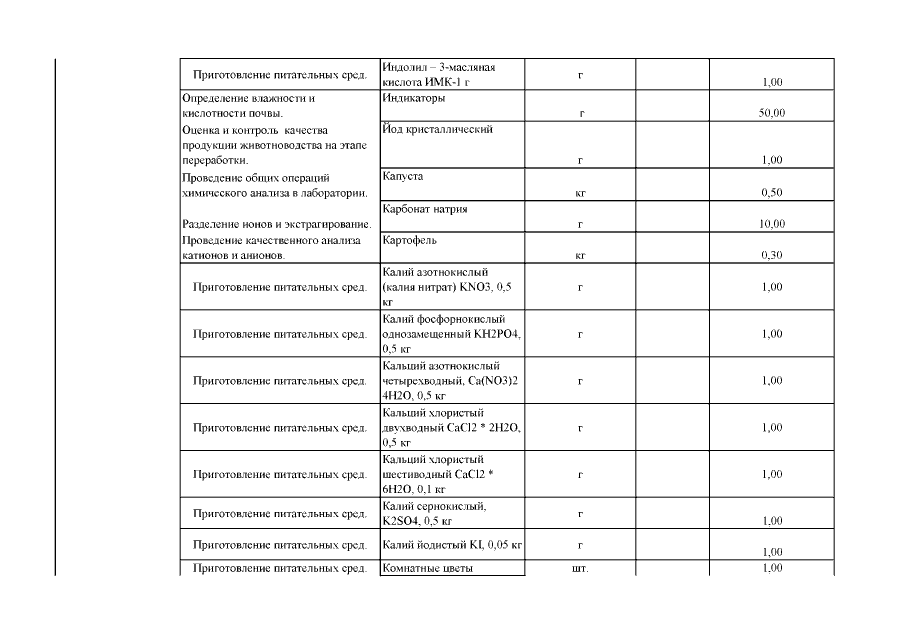 | | | | | |
|---|---|---|---|---|
| Приготовление питательных сред. | Индолил – 3-масляная кислота ИМК-1 г | г | | 1,00 |
| Определение влажности и кислотности почвы. | Индикаторы | г | | 50,00 |
| Оценка и контроль качества продукции животноводства на этапе переработки. | Йод кристаллический | г | | 1,00 |
| Проведение общих операций химического анализа в лаборатории. | Капуста | кг | | 0,50 |
| Разделение ионов и экстрагирование. | Карбонат натрия | г | | 10,00 |
| Проведение качественного анализа катионов и анионов. | Картофель | кг | | 0,30 |
| Приготовление питательных сред. | Калий азотнокислый (калия нитрат) KNO3, 0,5 кг | г | | 1,00 |
| Приготовление питательных сред. | Калий фосфорнокислый однозамещенный KH2PO4, 0,5 кг | г | | 1,00 |
| Приготовление питательных сред. | Кальций азотнокислый четырехводный, Ca(NO3)2 4H2O, 0,5 кг | г | | 1,00 |
| Приготовление питательных сред. | Кальций хлористый двухводный CaCl2 * 2H2O, 0,5 кг | г | | 1,00 |
| Приготовление питательных сред. | Кальций хлористый шестиводный CaCl2 * 6H2O, 0,1 кг | г | | 1,00 |
| Приготовление питательных сред. | Калий сернокислый, K2SO4, 0,5 кг | г | | 1,00 |
| Приготовление питательных сред. | Калий йодистый KI, 0,05 кг | г | | 1,00 |
| Приготовление питательных сред. | Комнатные цветы | шт. | | 1,00 |